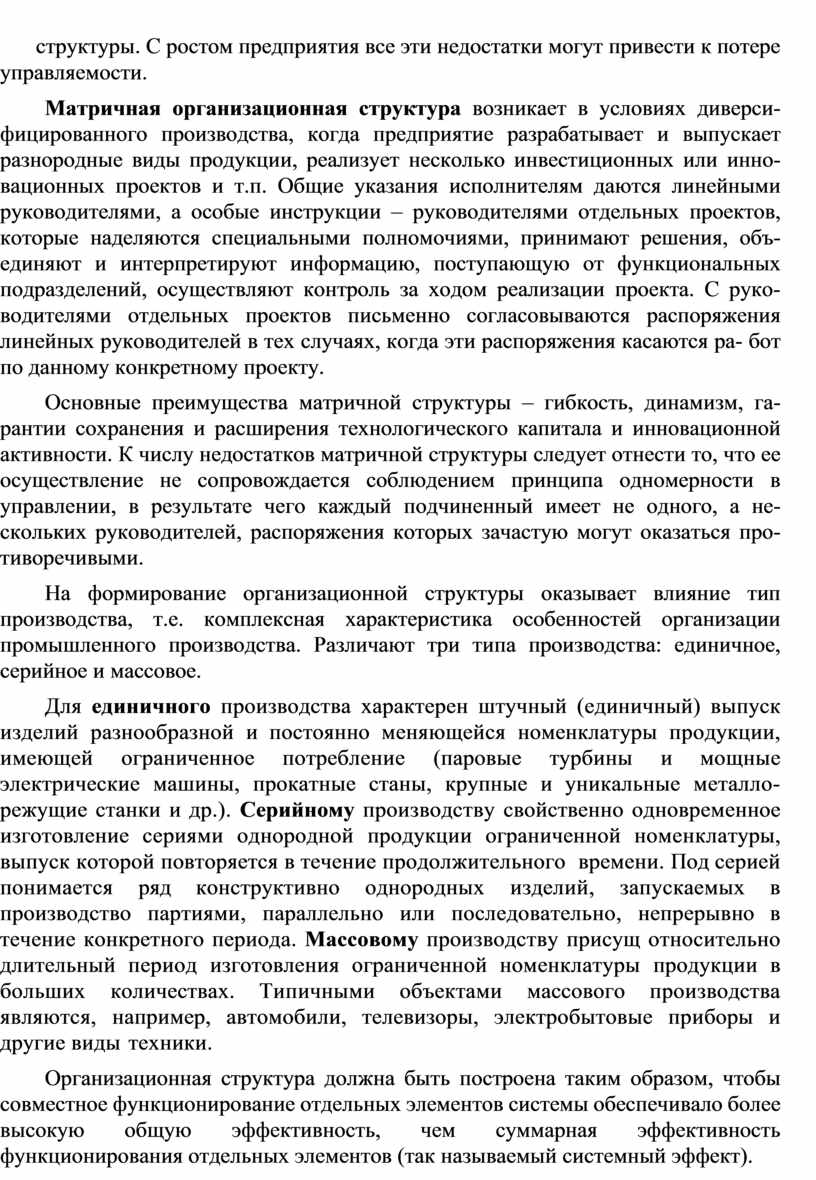 структуры. С ростом предприятия все эти недостатки могут привести к потере управляемости.

Матричная организационная структура возникает в условиях диверсифицированного производства, когда предприятие разрабатывает и выпускает разнородные виды продукции, реализует несколько инвестиционных или инновационных проектов и т.п. Общие указания исполнителям даются линейными руководителями, а особые инструкции – руководителями отдельных проектов, которые наделяются специальными полномочиями, принимают решения, объединяют и интерпретируют информацию, поступающую от функциональных подразделений, осуществляют контроль за ходом реализации проекта. С руководителями отдельных проектов письменно согласовываются распоряжения линейных руководителей в тех случаях, когда эти распоряжения касаются ра- бот по данному конкретному проекту.

Основные преимущества матричной структуры – гибкость, динамизм, гарантии сохранения и расширения технологического капитала и инновационной активности. К числу недостатков матричной структуры следует отнести то, что ее осуществление не сопровождается соблюдением принципа одномерности в управлении, в результате чего каждый подчиненный имеет не одного, а нескольких руководителей, распоряжения которых зачастую могут оказаться противоречивыми.

На формирование организационной структуры оказывает влияние тип производства, т.е. комплексная характеристика особенностей организации промышленного производства. Различают три типа производства: единичное, серийное и массовое.

Для единичного производства характерен штучный (единичный) выпуск изделий разнообразной и постоянно меняющейся номенклатуры продукции, имеющей ограниченное потребление (паровые турбины и мощные электрические машины, прокатные станы, крупные и уникальные металлорежущие станки и др.). Серийному производству свойственно одновременное изготовление сериями однородной продукции ограниченной номенклатуры, выпуск которой повторяется в течение продолжительного времени. Под серией понимается ряд конструктивно однородных изделий, запускаемых в производство партиями, параллельно или последовательно, непрерывно в течение конкретного периода. Массовому производству присущ относительно длительный период изготовления ограниченной номенклатуры продукции в больших количествах. Типичными объектами массового производства являются, например, автомобили, телевизоры, электробытовые приборы и другие виды техники.

Организационная структура должна быть построена таким образом, чтобы совместное функционирование отдельных элементов системы обеспечивало более высокую общую эффективность, чем суммарная эффективность функционирования отдельных элементов (так называемый системный эффект).